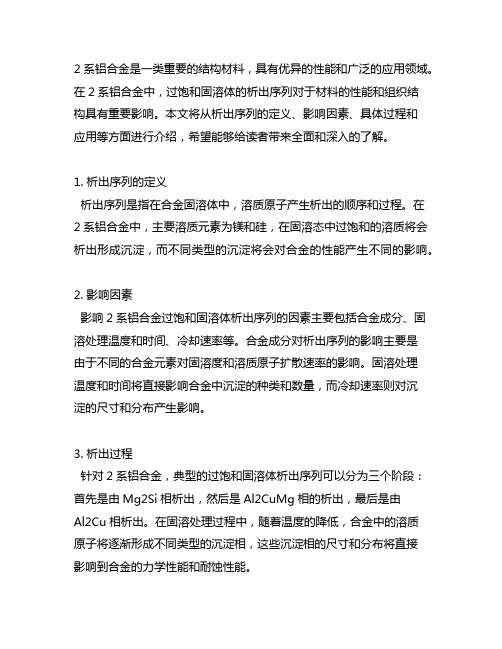 2 系铝合金是一类重要的结构材料，具有优异的性能和广泛的应用领域。在 2 系铝合金中，过饱和固溶体的析出序列对于材料的性能和组织结构具有重要影响。本文将从析出序列的定义、影响因素、具体过程和应用等方面进行介绍，希望能够给读者带来全面和深入的了解。

1. 析出序列的定义
析出序列是指在合金固溶体中，溶质原子产生析出的顺序和过程。在 2 系铝合金中，主要溶质元素为镁和硅，在固溶态中过饱和的溶质将会析出形成沉淀，而不同类型的沉淀将会对合金的性能产生不同的影响。

2. 影响因素
影响 2 系铝合金过饱和固溶体析出序列的因素主要包括合金成分、固溶处理温度和时间、冷却速率等。合金成分对析出序列的影响主要是由于不同的合金元素对固溶度和溶质原子扩散速率的影响。固溶处理温度和时间将直接影响合金中沉淀的种类和数量，而冷却速率则对沉淀的尺寸和分布产生影响。

3. 析出过程
针对 2 系铝合金，典型的过饱和固溶体析出序列可以分为三个阶段：首先是由 Mg2Si 相析出，然后是 Al2CuMg 相的析出，最后是由 Al2Cu 相析出。在固溶处理过程中，随着温度的降低，合金中的溶质原子将逐渐形成不同类型的沉淀相，这些沉淀相的尺寸和分布将直接影响到合金的力学性能和耐蚀性能。